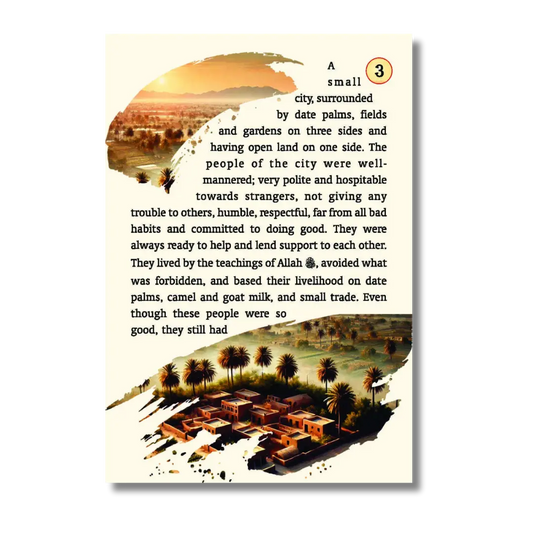 3

A small city, surrounded by date palms, fields and gardens on three sides and having open land on one side. The people of the city were well-mannered; very polite and hospitable towards strangers, not giving any trouble to others, humble, respectful, far from all bad habits and committed to doing good. They were always ready to help and lend support to each other. They lived by the teachings of Allah, avoided what was forbidden, and based their livelihood on date palms, camel and goat milk, and small trade. Even though these people were so good, they still had